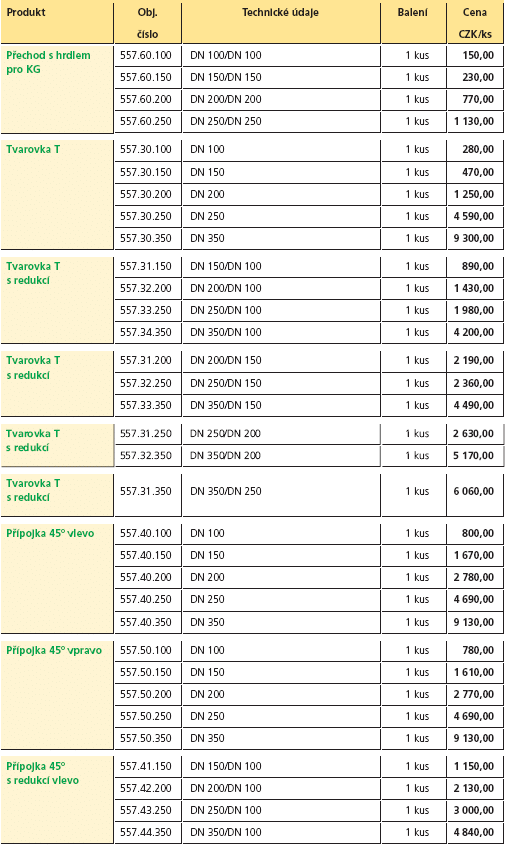 | Produkt | Obj. číslo | Technické údaje | Balení | Cena CZK/ks |
|---|---|---|---|---|
| Přechod s hrdlem pro KG | 557.60.100 | DN 100/DN 100 | 1 kus | 150,00 |
| | 557.60.150 | DN 150/DN 150 | 1 kus | 230,00 |
| | 557.60.200 | DN 200/DN 200 | 1 kus | 770,00 |
| | 557.60.250 | DN 250/DN 250 | 1 kus | 1 130,00 |
| Tvarovka T | 557.30.100 | DN 100 | 1 kus | 280,00 |
| | 557.30.150 | DN 150 | 1 kus | 470,00 |
| | 557.30.200 | DN 200 | 1 kus | 1 250,00 |
| | 557.30.250 | DN 250 | 1 kus | 4 590,00 |
| | 557.30.350 | DN 350 | 1 kus | 9 300,00 |
| Tvarovka T s redukcí | 557.31.150 | DN 150/DN 100 | 1 kus | 890,00 |
| | 557.32.200 | DN 200/DN 100 | 1 kus | 1 430,00 |
| | 557.33.250 | DN 250/DN 100 | 1 kus | 1 980,00 |
| | 557.34.350 | DN 350/DN 100 | 1 kus | 4 200,00 |
| Tvarovka T s redukcí | 557.31.200 | DN 200/DN 150 | 1 kus | 2 190,00 |
| | 557.32.250 | DN 250/DN 150 | 1 kus | 2 360,00 |
| | 557.33.350 | DN 350/DN 150 | 1 kus | 4 490,00 |
| Tvarovka T s redukcí | 557.31.250 | DN 250/DN 200 | 1 kus | 2 630,00 |
| | 557.32.350 | DN 350/DN 200 | 1 kus | 5 170,00 |
| Tvarovka T s redukcí | 557.31.350 | DN 350/DN 250 | 1 kus | 6 060,00 |
| Přípojka 45° vlevo | 557.40.100 | DN 100 | 1 kus | 800,00 |
| | 557.40.150 | DN 150 | 1 kus | 1 670,00 |
| | 557.40.200 | DN 200 | 1 kus | 2 780,00 |
| | 557.40.250 | DN 250 | 1 kus | 4 690,00 |
| | 557.40.350 | DN 350 | 1 kus | 9 130,00 |
| Přípojka 45° vpravo | 557.50.100 | DN 100 | 1 kus | 780,00 |
| | 557.50.150 | DN 150 | 1 kus | 1 610,00 |
| | 557.50.200 | DN 200 | 1 kus | 2 770,00 |
| | 557.50.250 | DN 250 | 1 kus | 4 690,00 |
| | 557.50.350 | DN 350 | 1 kus | 9 130,00 |
| Přípojka 45° s redukcí vlevo | 557.41.150 | DN 150/DN 100 | 1 kus | 1 150,00 |
| | 557.42.200 | DN 200/DN 100 | 1 kus | 2 130,00 |
| | 557.43.250 | DN 250/DN 100 | 1 kus | 3 000,00 |
| | 557.44.350 | DN 350/DN 100 | 1 kus | 4 840,00 |